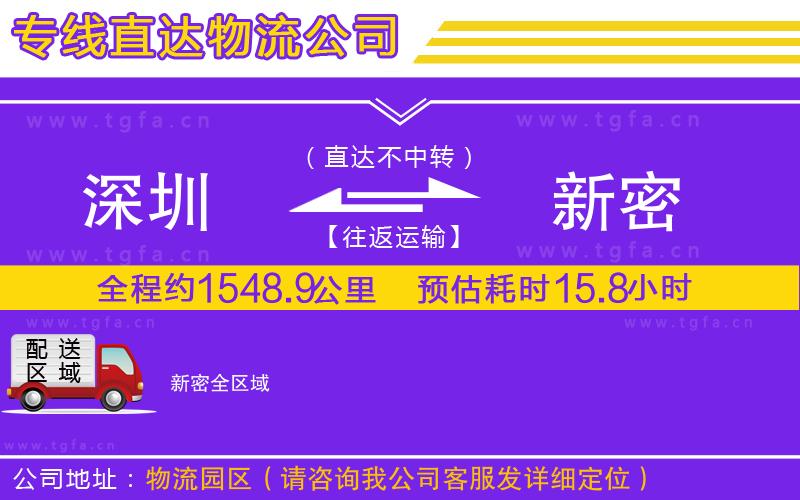 专线直达物流公司

www.tgfa.cn www.tgfa.cn

（直达不中转）

深圳 新密

【往返运输】

www.tgfa.cn www.tgfa.cn

全程约1548.9公里 预估耗时15.8小时

www.tgfa.cn www.tgfa.cn

配送区域

新密全区域

www.tgfa.cn

公司地址：物流园区（请咨询我公司客服发详细定位）